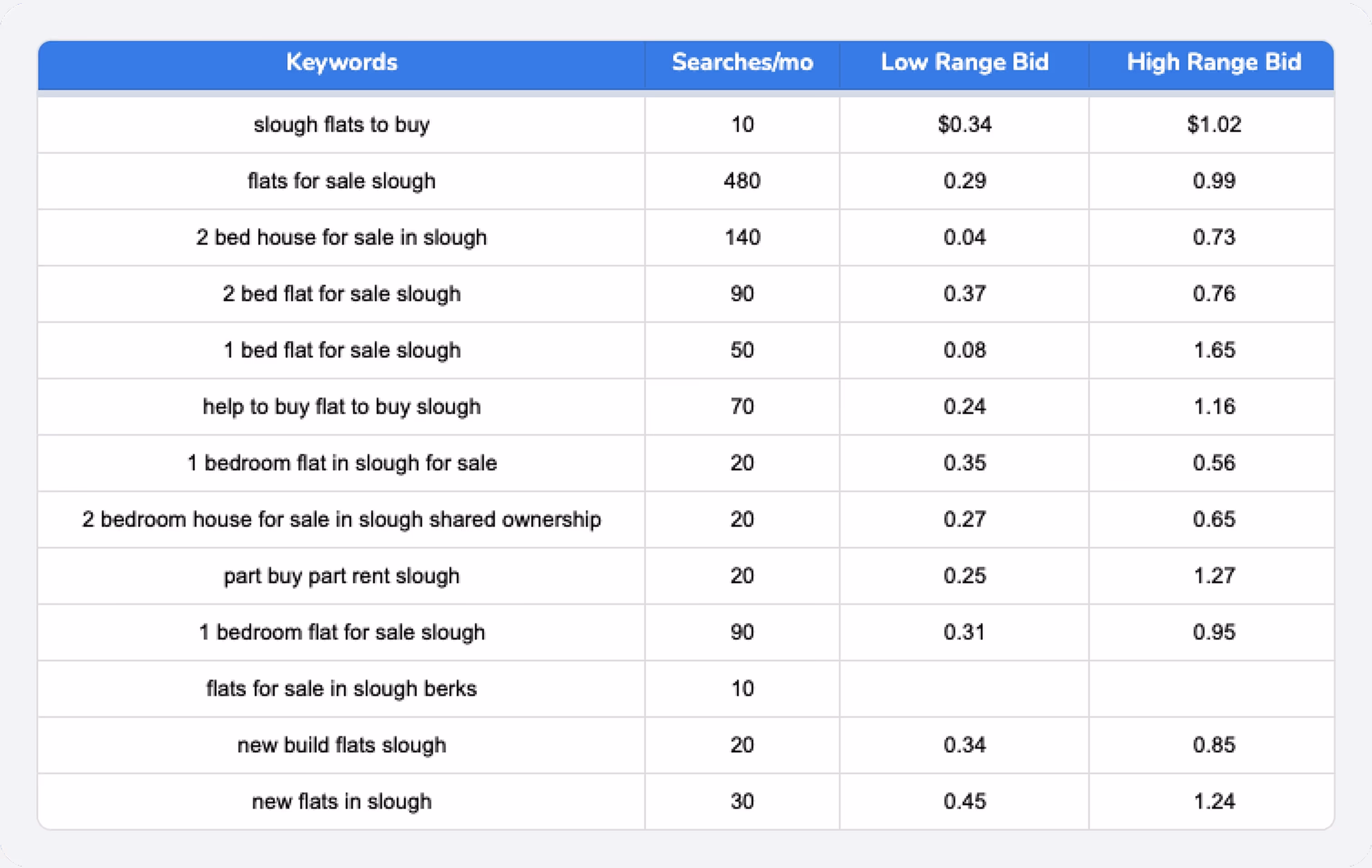 | Keywords | Searches/mo | Low Range Bid | High Range Bid |
|---|---|---|---|
| slough flats to buy | 10 | \$0.34 | \$1.02 |
| flats for sale slough | 480 | 0.29 | 0.99 |
| 2 bed house for sale in slough | 140 | 0.04 | 0.73 |
| 2 bed flat for sale slough | 90 | 0.37 | 0.76 |
| 1 bed flat for sale slough | 50 | 0.08 | 1.65 |
| help to buy flat to buy slough | 70 | 0.24 | 1.16 |
| 1 bedroom flat in slough for sale | 20 | 0.35 | 0.56 |
| 2 bedroom house for sale in slough shared ownership | 20 | 0.27 | 0.65 |
| part buy part rent slough | 20 | 0.25 | 1.27 |
| 1 bedroom flat for sale slough | 90 | 0.31 | 0.95 |
| flats for sale in slough berks | 10 | | |
| new build flats slough | 20 | 0.34 | 0.85 |
| new flats in slough | 30 | 0.45 | 1.24 |